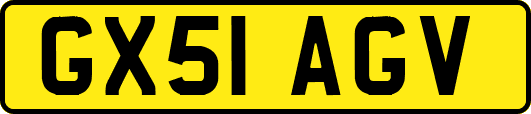 GX51 AGV